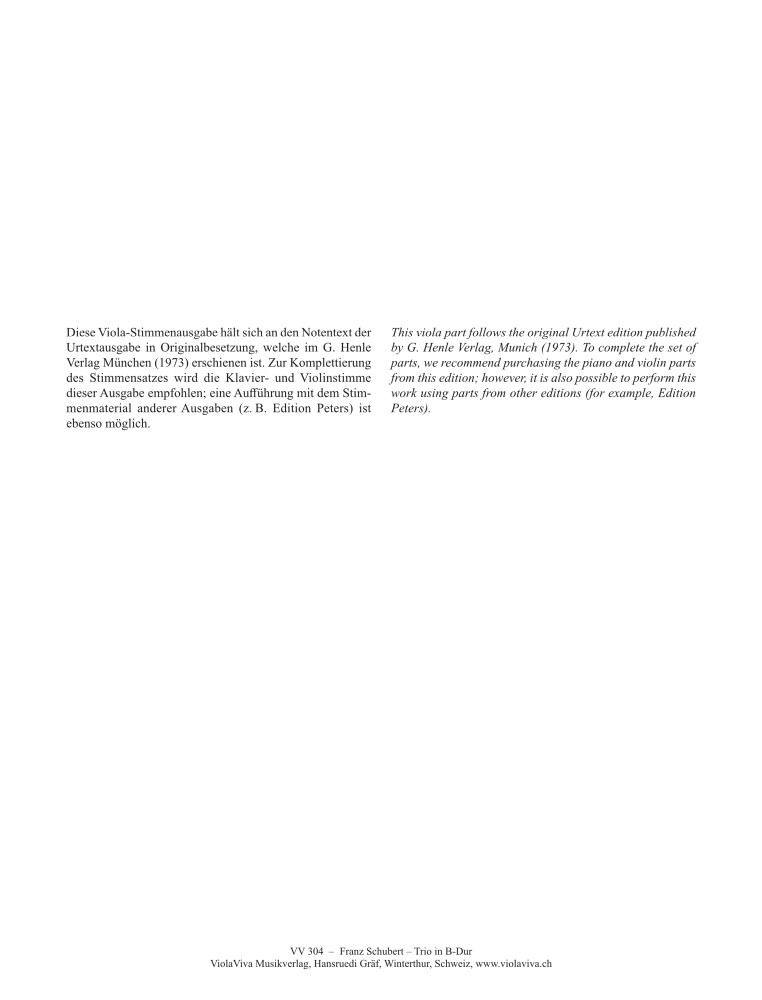 Diese Viola-Stimmenausgabe hält sich an den Notentext der Urtextausgabe in Originalbesetzung, welche im G. Henle Verlag München (1973) erschienen ist. Zur Komplettierung des Stimmensatzes wird die Klavier- und Violinstimme dieser Ausgabe empfohlen; eine Aufführung mit dem Stimmenmaterial anderer Ausgaben (z. B. Edition Peters) ist ebenso möglich.

This viola part follows the original Urtext edition published by G. Henle Verlag, Munich (1973). To complete the set of parts, we recommend purchasing the piano and violin parts from this edition; however, it is also possible to perform this work using parts from other editions (for example, Edition Peters).

VV 304 – Franz Schubert – Trio in B-Dur
ViolaViva Musikverlag, Hansruedi Gräf, Winterthur, Schweiz, www.violaviva.ch